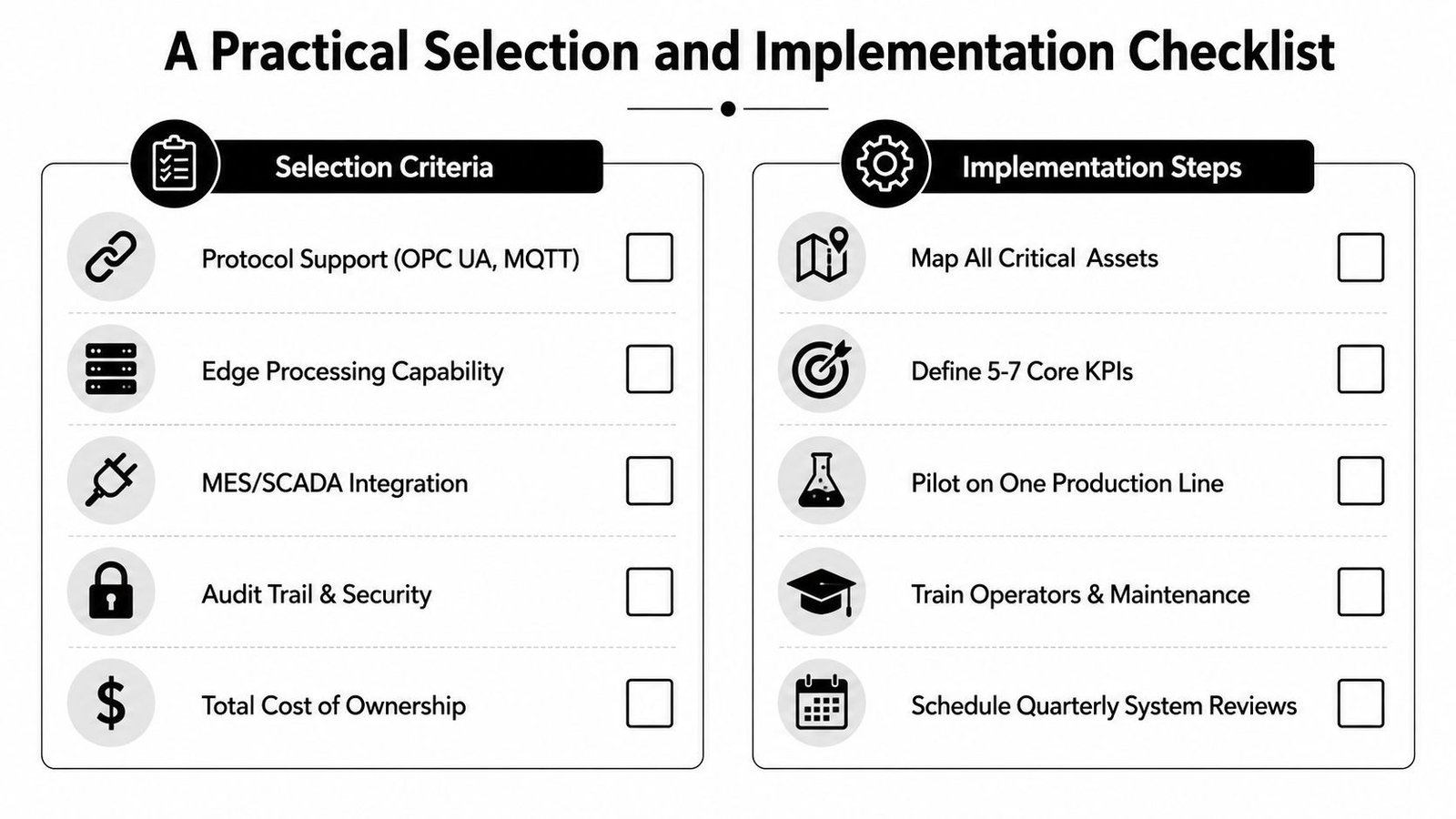 A Practical Selection and Implementation Checklist

Selection Criteria

Protocol Support (OPC UA, MQTT)

Edge Processing Capability

MES/SCADA Integration

Audit Trail & Security

Total Cost of Ownership

Implementation Steps

Map All Critical Assets

Define 5-7 Core KPIs

Pilot on One Production Line

Train Operators & Maintenance

Schedule Quarterly System Reviews